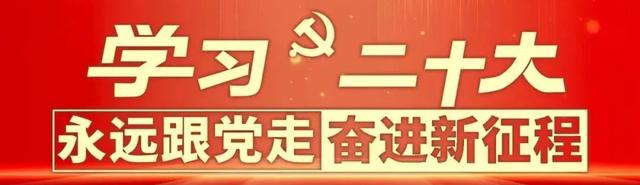 学习二十大

永远跟党走 奋进新征程